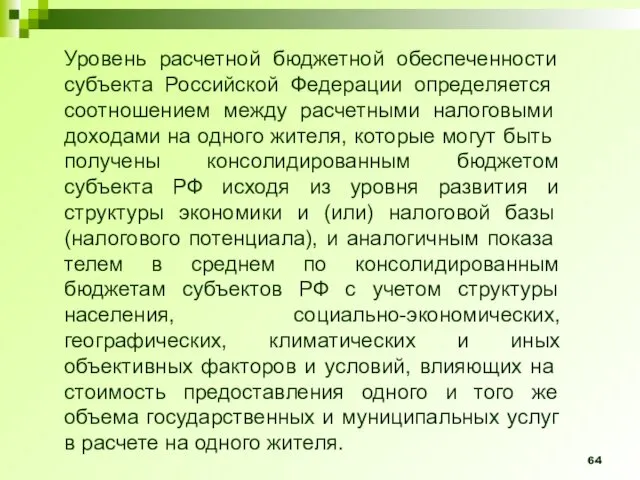 Уровень расчетной бюджетной обеспеченности субъекта Российской Федерации определяется соотношением между расчетными налоговыми доходами на одного жителя, которые могут быть получены консолидированным бюджетом субъекта РФ исходя из уровня развития и структуры экономики и (или) налоговой базы (налогового потенциала), и аналогичным показа телем в среднем по консолидированным бюджетам субъектов РФ с учетом структуры населения, социально-экономических, географических, климатических и иных объективных факторов и условий, влияющих на стоимость предоставления одного и того же объема государственных и муниципальных услуг в расчете на одного жителя.

64